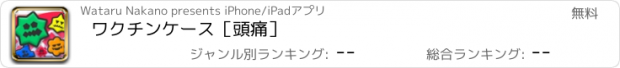 Wataru Nakano presents iPhone/iPadアプリ

無料

ワクチンケース［頭痛］

ジャンル別ランキング: --

総合ランキング: --